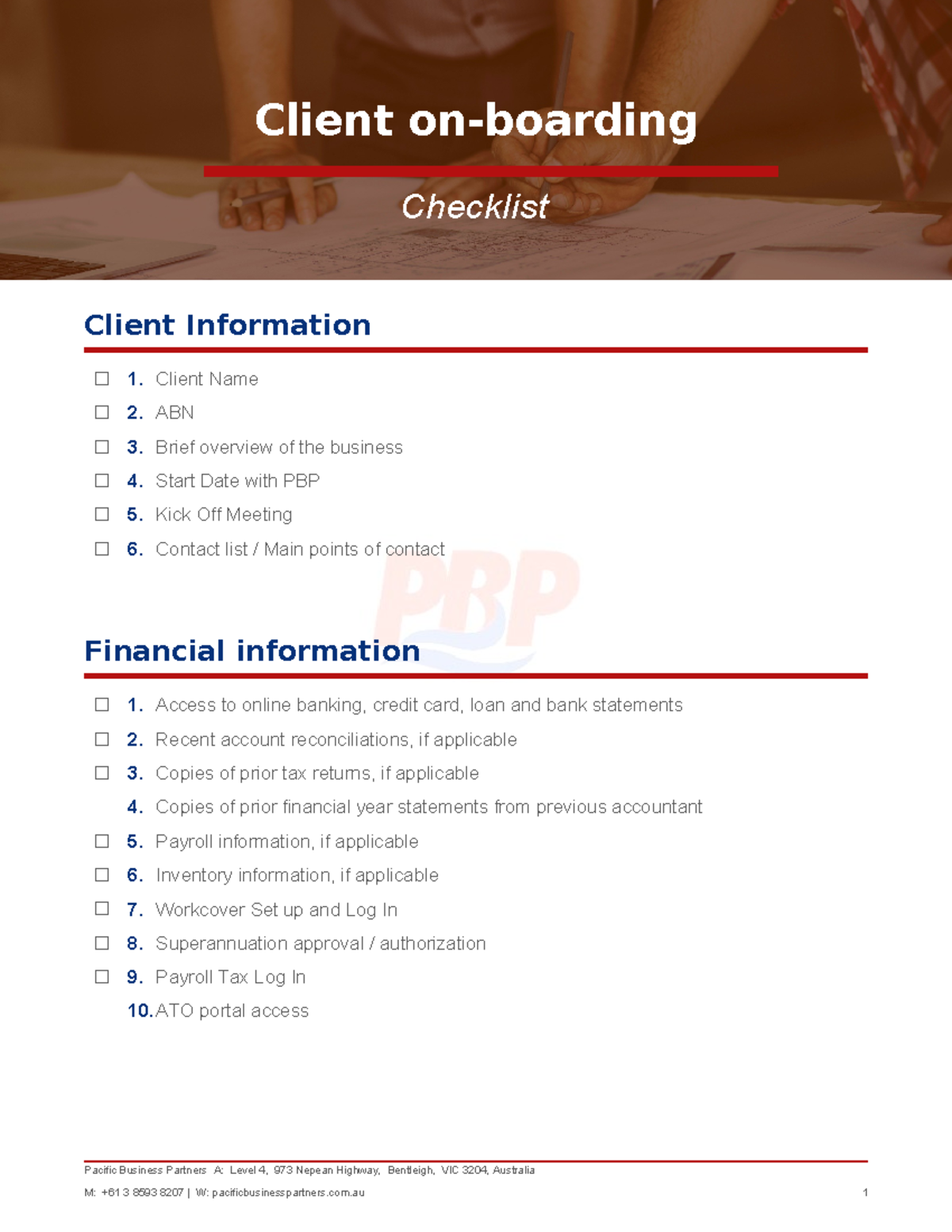 Client on-boarding

Checklist

Client Information

☐ 1. Client Name
☐ 2. ABN
☐ 3. Brief overview of the business
☐ 4. Start Date with PBP
☐ 5. Kick Off Meeting
☐ 6. Contact list / Main points of contact

PBP

Financial information

☐ 1. Access to online banking, credit card, loan and bank statements
☐ 2. Recent account reconciliations, if applicable
☐ 3. Copies of prior tax returns, if applicable
4. Copies of prior financial year statements from previous accountant
☐ 5. Payroll information, if applicable
☐ 6. Inventory information, if applicable
☐ 7. Workcover Set up and Log In
☐ 8. Superannuation approval / authorization
☐ 9. Payroll Tax Log In
10. ATO portal access

Pacific Business Partners A: Level 4, 973 Nepean Highway, Bentleigh, VIC 3204, Australia
M: +61 3 8593 8207 | W: pacificbusinesspartners.com.au 1